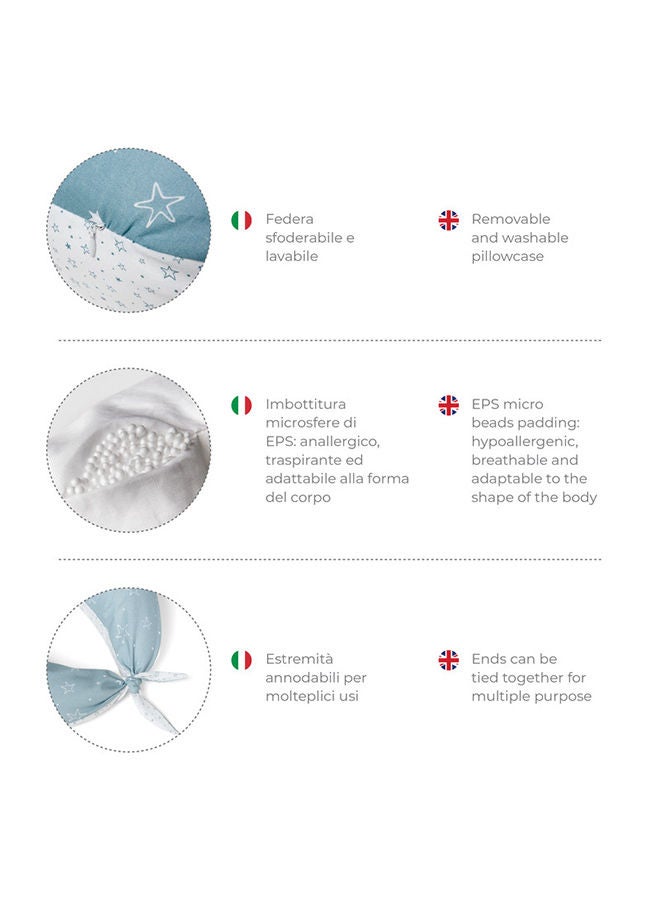 Federa sfoderabile e lavabile

Removable and washable pillowcase

Imbottitura microsfere di EPS: anallergico, traspirante ed adattabile alla forma del corpo

EPS micro beads padding: hypoallergenic, breathable and adaptable to the shape of the body

Estremità annodabili per molteplici usi

Ends can be tied together for multiple purpose